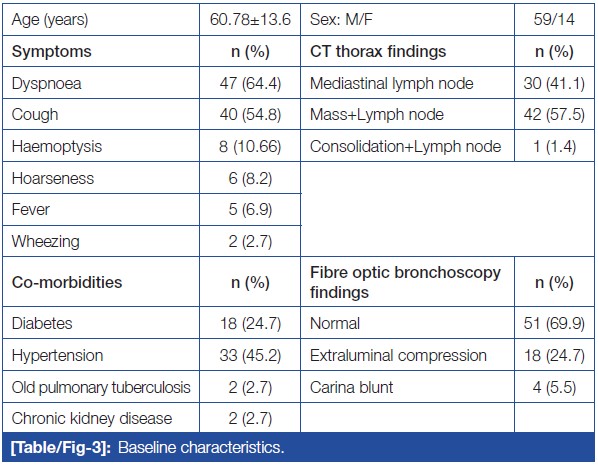 | Age (years) | 60.78±13.6 | Sex: M/F | 59/14 |
|---|---|---|---|
| **Symptoms** | **n (%)** | **CT thorax findings** | **n (%)** |
| Dyspnoea | 47 (64.4) | Mediastinal lymph node | 30 (41.1) |
| Cough | 40 (54.8) | Mass+Lymph node | 42 (57.5) |
| Haemoptysis | 8 (10.66) | Consolidation+Lymph node | 1 (1.4) |
| Hoarseness | 6 (8.2) | | |
| Fever | 5 (6.9) | | |
| Wheezing | 2 (2.7) | | |
| **Co-morbidities** | **n (%)** | **Fibre optic bronchoscopy findings** | **n (%)** |
| Diabetes | 18 (24.7) | Normal | 51 (69.9) |
| Hypertension | 33 (45.2) | Extraluminal compression | 18 (24.7) |
| Old pulmonary tuberculosis | 2 (2.7) | Carina blunt | 4 (5.5) |
| Chronic kidney disease | 2 (2.7) | | |

**[Table/Fig-3]:** Baseline characteristics.